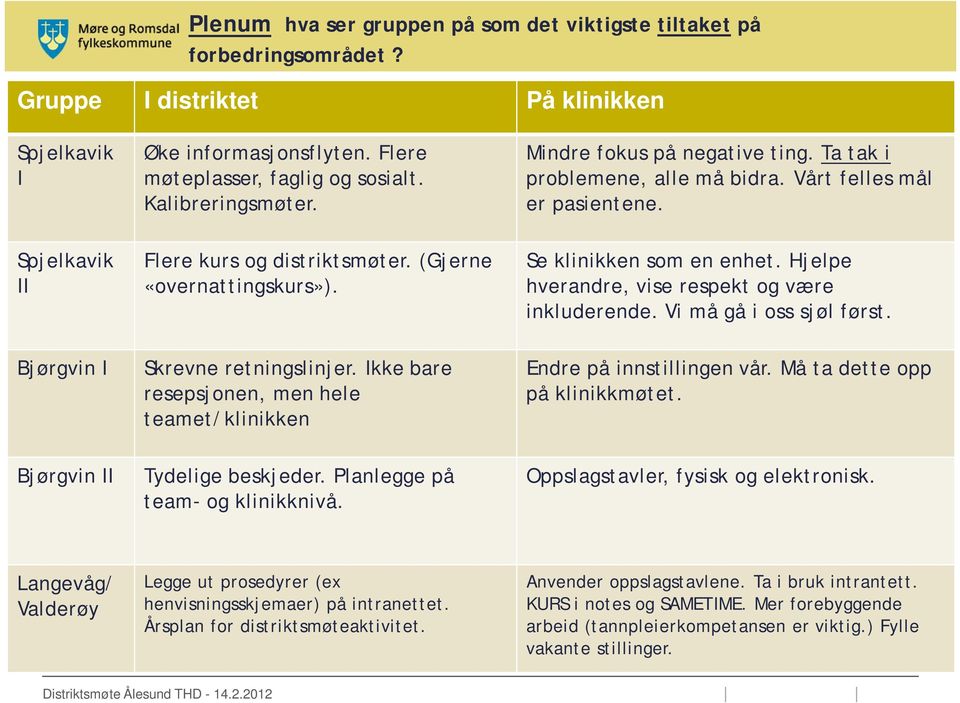 Møre og Romsdal fylkeskommune

Plenum hva ser gruppen på som det viktigste tiltaket på forbedringsområdet ?

| Gruppe | I distriktet | På klinikken |
|---|---|---|
| Spjelkavik I | Øke informasjonsflyten. Flere møteplasser, faglig og sosialt. Kalibreringsmøter. | Mindre fokus på negative ting. Ta tak i problemene, alle må bidra. Vårt felles mål er pasientene. |
| Spjelkavik II | Flere kurs og distriktsmøter. (Gjerne «overnattingskurs»). | Se klinikken som en enhet. Hjelpe hverandre, vise respekt og være inkluderende. Vi må gå i oss sjøl først. |
| Bjørgvin I | Skrevne retningslinjer. Ikke bare resepsjonen, men hele teamet/klinikken | Endre på innstillingen vår. Må ta dette opp på klinikkmøtet. |
| Bjørgvin II | Tydelige beskjeder. Planlegge på team- og klinikknivå. | Oppslagstavler, fysisk og elektronisk. |
| Langevåg/ Valderøy | Legge ut prosedyrer (ex henvisningsskjemaer) på intranettet. Årsplan for distriktsmøteaktivitet. | Anvender oppslagstavlene. Ta i bruk intrantett. KURS i notes og SAMETIME. Mer forebyggende arbeid (tannpleierkompetansen er viktig.) Fylle vakante stillinger. |

Distriktsmøte Ålesund THD - 14.2.2012